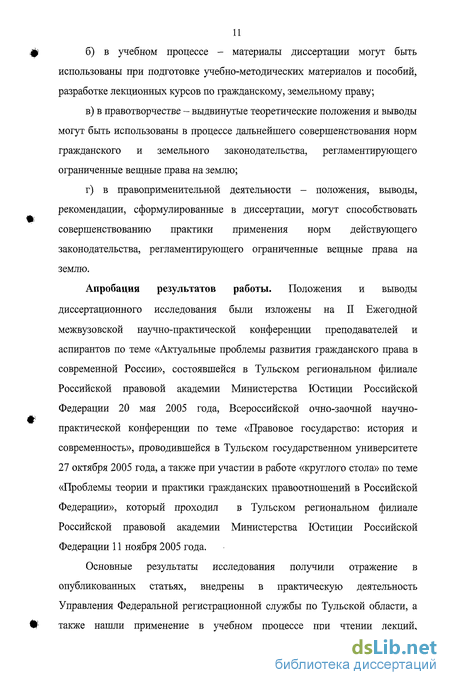 11

б) в учебном процессе – материалы диссертации могут быть использованы при подготовке учебно-методических материалов и пособий, разработке лекционных курсов по гражданскому, земельному праву;

в) в правотворчестве – выдвинутые теоретические положения и выводы могут быть использованы в процессе дальнейшего совершенствования норм гражданского и земельного законодательства, регламентирующего ограниченные вещные права на землю;

г) в правоприменительной деятельности – положения, выводы, рекомендации, сформулированные в диссертации, могут способствовать совершенствованию практики применения норм действующего законодательства, регламентирующего ограниченные вещные права на землю.

Апробация результатов работы. Положения и выводы диссертационного исследования были изложены на II Ежегодной межвузовской научно-практической конференции преподавателей и аспирантов по теме «Актуальные проблемы развития гражданского права в современной России», состоявшейся в Тульском региональном филиале Российской правовой академии Министерства Юстиции Российской Федерации 20 мая 2005 года, Всероссийской очно-заочной научно-практической конференции по теме «Правовое государство: история и современность», проводившейся в Тульском государственном университете 27 октября 2005 года, а также при участии в работе «круглого стола» по теме «Проблемы теории и практики гражданских правоотношений в Российской Федерации», который проходил в Тульском региональном филиале Российской правовой академии Министерства Юстиции Российской Федерации 11 ноября 2005 года.

Основные результаты исследования получили отражение в опубликованных статьях, внедрены в практическую деятельность Управления Федеральной регистрационной службы по Тульской области, а также нашли применение в учебном процессе при чтении лекций,

dsLib.net
библиотека диссертаций